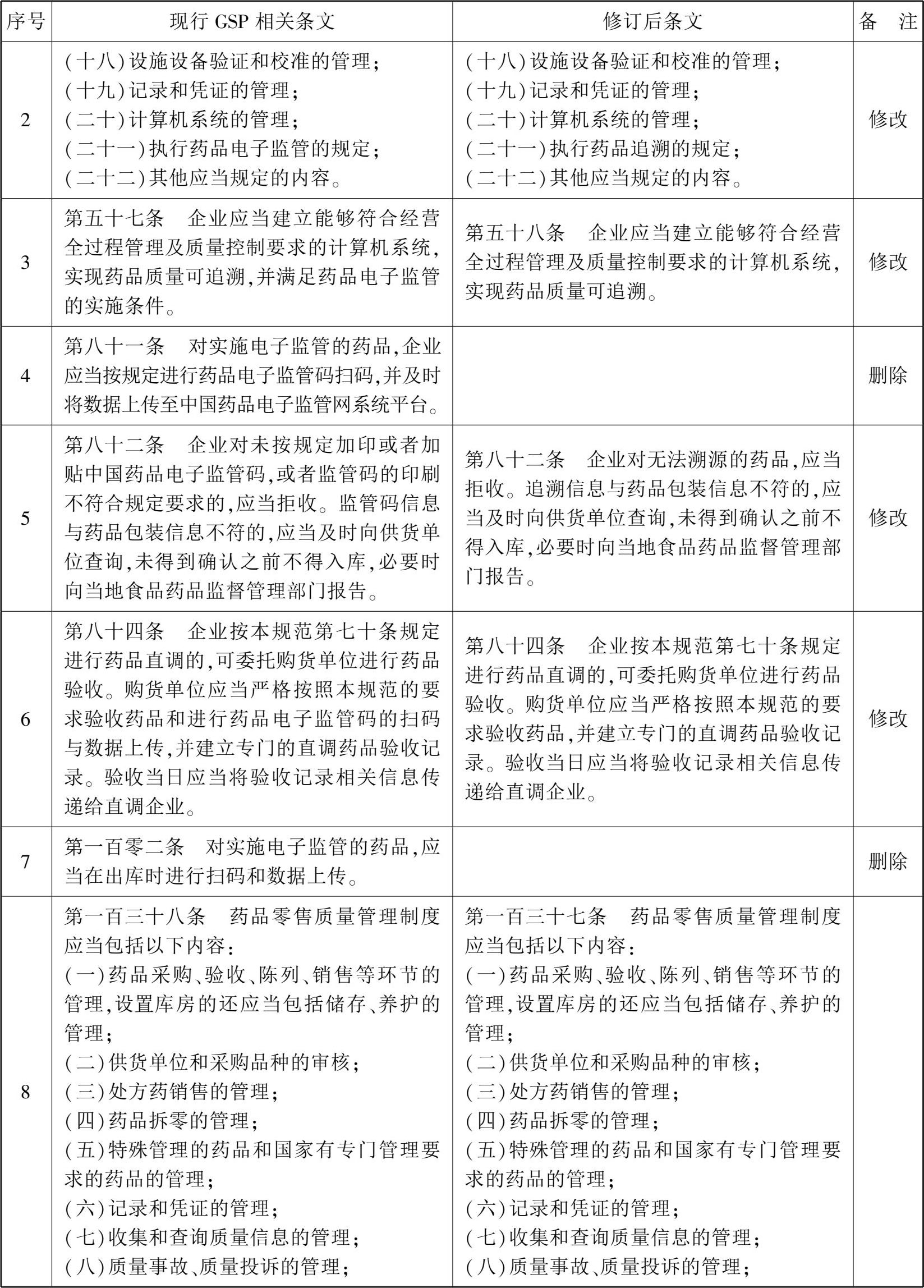 | 序号 | 现行 GSP 相关条文 | 修订后条文 | 备　注 |
|---|---|---|---|
| 2 | (十八)设施设备验证和校准的管理;<br>(十九)记录和凭证的管理;<br>(二十)计算机系统的管理;<br>(二十一)执行药品电子监管的规定;<br>(二十二)其他应当规定的内容。 | (十八)设施设备验证和校准的管理;<br>(十九)记录和凭证的管理;<br>(二十)计算机系统的管理;<br>(二十一)执行药品追溯的规定;<br>(二十二)其他应当规定的内容。 | 修改 |
| 3 | 第五十七条　企业应当建立能够符合经营全过程管理及质量控制要求的计算机系统,实现药品质量可追溯,并满足药品电子监管的实施条件。 | 第五十八条　企业应当建立能够符合经营全过程管理及质量控制要求的计算机系统,实现药品质量可追溯。 | 修改 |
| 4 | 第八十一条　对实施电子监管的药品,企业应当按规定进行药品电子监管码扫码,并及时将数据上传至中国药品电子监管网系统平台。 | | 删除 |
| 5 | 第八十二条　企业对未按规定加印或者加贴中国药品电子监管码,或者监管码的印刷不符合规定要求的,应当拒收。监管码信息与药品包装信息不符的,应当及时向供货单位查询,未得到确认之前不得入库,必要时向当地食品药品监督管理部门报告。 | 第八十二条　企业对无法溯源的药品,应当拒收。追溯信息与药品包装信息不符的,应当及时向供货单位查询,未得到确认之前不得入库,必要时向当地食品药品监督管理部门报告。 | 修改 |
| 6 | 第八十四条　企业按本规范第七十条规定进行药品直调的,可委托购货单位进行药品验收。购货单位应当严格按照本规范的要求验收药品和进行药品电子监管码的扫码与数据上传,并建立专门的直调药品验收记录。验收当日应当将验收记录相关信息传递给直调企业。 | 第八十四条　企业按本规范第七十条规定进行药品直调的,可委托购货单位进行药品验收。购货单位应当严格按照本规范的要求验收药品,并建立专门的直调药品验收记录。验收当日应当将验收记录相关信息传递给直调企业。 | 修改 |
| 7 | 第一百零二条　对实施电子监管的药品,应当在出库时进行扫码和数据上传。 | | 删除 |
| 8 | 第一百三十八条　药品零售质量管理制度应当包括以下内容:<br>(一)药品采购、验收、陈列、销售等环节的管理,设置库房的还应当包括储存、养护的管理;<br>(二)供货单位和采购品种的审核;<br>(三)处方药销售的管理;<br>(四)药品拆零的管理;<br>(五)特殊管理的药品和国家有专门管理要求的药品的管理;<br>(六)记录和凭证的管理;<br>(七)收集和查询质量信息的管理;<br>(八)质量事故、质量投诉的管理; | 第一百三十七条　药品零售质量管理制度应当包括以下内容:<br>(一)药品采购、验收、陈列、销售等环节的管理,设置库房的还应当包括储存、养护的管理;<br>(二)供货单位和采购品种的审核;<br>(三)处方药销售的管理;<br>(四)药品拆零的管理;<br>(五)特殊管理的药品和国家有专门管理要求的药品的管理;<br>(六)记录和凭证的管理;<br>(七)收集和查询质量信息的管理;<br>(八)质量事故、质量投诉的管理; | |